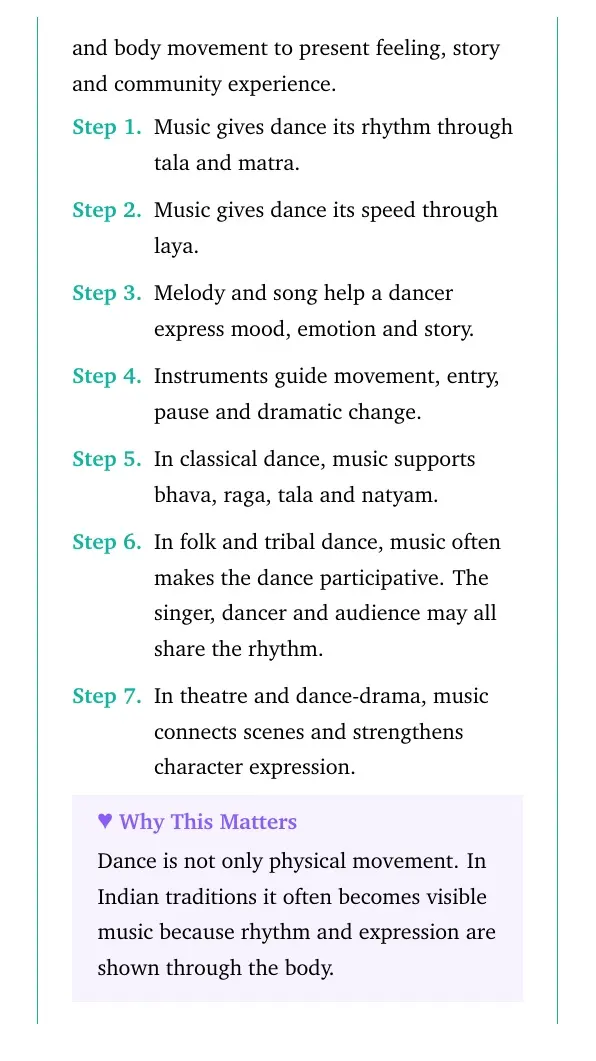 and body movement to present feeling, story and community experience.

Step 1. Music gives dance its rhythm through tala and matra.

Step 2. Music gives dance its speed through laya.

Step 3. Melody and song help a dancer express mood, emotion and story.

Step 4. Instruments guide movement, entry, pause and dramatic change.

Step 5. In classical dance, music supports bhava, raga, tala and natyam.

Step 6. In folk and tribal dance, music often makes the dance participative. The singer, dancer and audience may all share the rhythm.

Step 7. In theatre and dance-drama, music connects scenes and strengthens character expression.

♥ Why This Matters

Dance is not only physical movement. In Indian traditions it often becomes visible music because rhythm and expression are shown through the body.